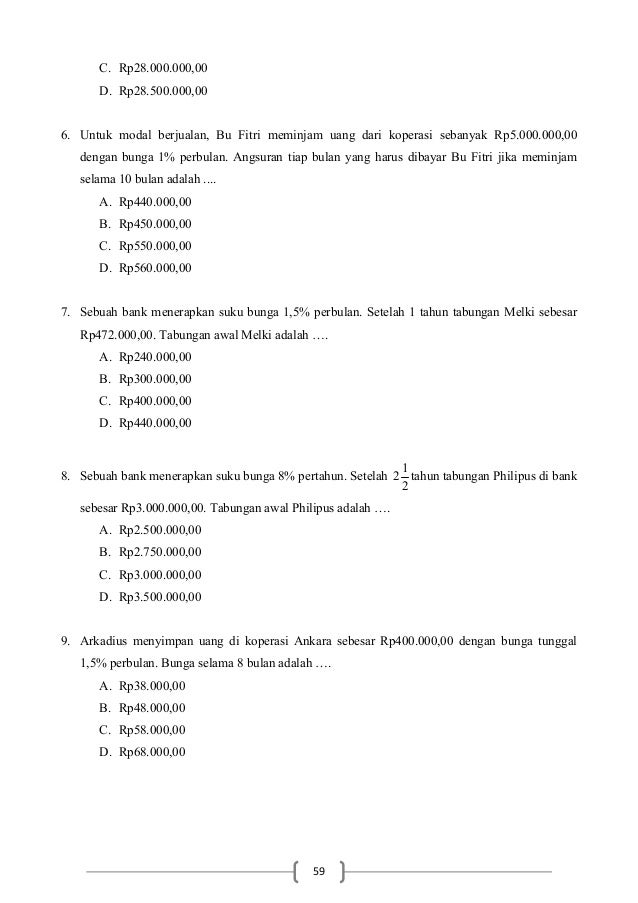 C. Rp28.000.000,00
D. Rp28.500.000,00

6. Untuk modal berjualan, Bu Fitri meminjam uang dari koperasi sebanyak Rp5.000.000,00 dengan bunga 1% perbulan. Angsuran tiap bulan yang harus dibayar Bu Fitri jika meminjam selama 10 bulan adalah ....
A. Rp440.000,00
B. Rp450.000,00
C. Rp550.000,00
D. Rp560.000,00

7. Sebuah bank menerapkan suku bunga 1,5% perbulan. Setelah 1 tahun tabungan Melki sebesar Rp472.000,00. Tabungan awal Melki adalah ….
A. Rp240.000,00
B. Rp300.000,00
C. Rp400.000,00
D. Rp440.000,00

8. Sebuah bank menerapkan suku bunga 8% pertahun. Setelah $2\frac{1}{2}$ tahun tabungan Philipus di bank sebesar Rp3.000.000,00. Tabungan awal Philipus adalah ….
A. Rp2.500.000,00
B. Rp2.750.000,00
C. Rp3.000.000,00
D. Rp3.500.000,00

9. Arkadius menyimpan uang di koperasi Ankara sebesar Rp400.000,00 dengan bunga tunggal 1,5% perbulan. Bunga selama 8 bulan adalah ….
A. Rp38.000,00
B. Rp48.000,00
C. Rp58.000,00
D. Rp68.000,00

59